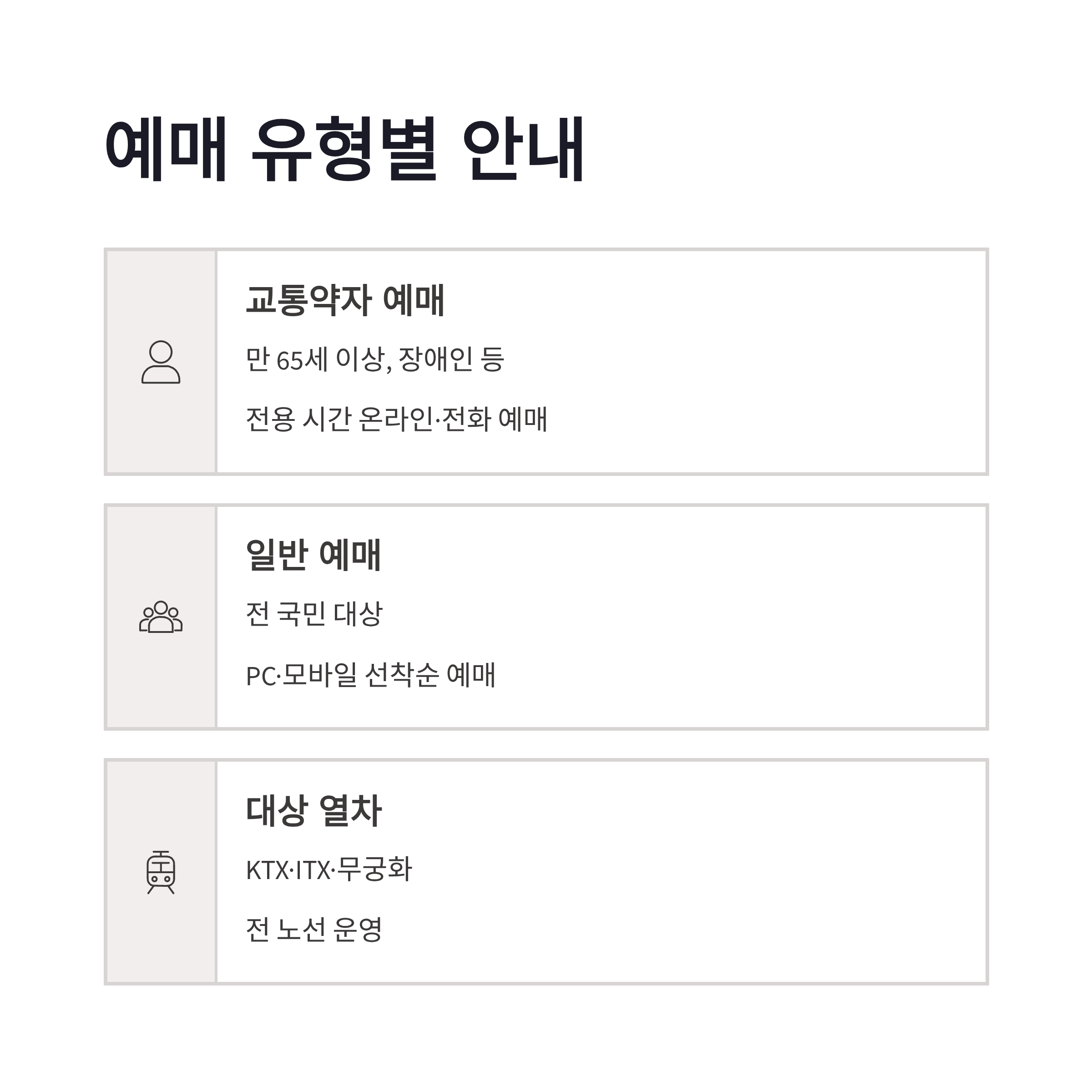 예매 유형별 안내

교통약자 예매

만 65세 이상, 장애인 등

전용 시간 온라인·전화 예매

일반 예매

전 국민 대상

PC·모바일 선착순 예매

대상 열차

KTX·ITX·무궁화

전 노선 운영